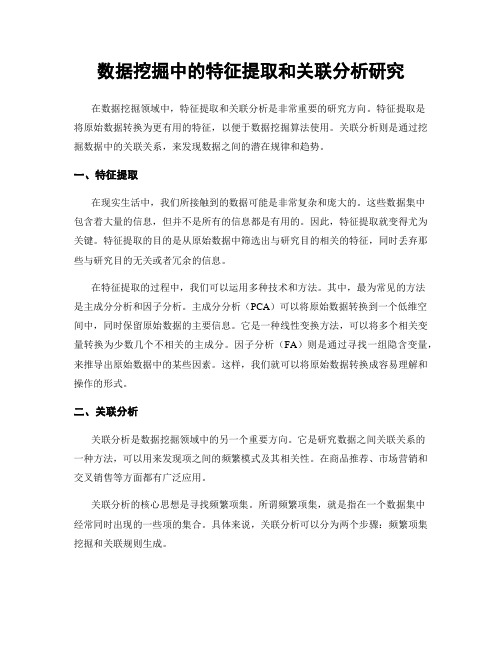 数据挖掘中的特征提取和关联分析研究

在数据挖掘领域中，特征提取和关联分析是非常重要的研究方向。特征提取是将原始数据转换为更有用的特征，以便于数据挖掘算法使用。关联分析则是通过挖掘数据中的关联关系，来发现数据之间的潜在规律和趋势。

一、特征提取

在现实生活中，我们所接触到的数据可能是非常复杂和庞大的。这些数据集中包含着大量的信息，但并不是所有的信息都是有用的。因此，特征提取就变得尤为关键。特征提取的目的是从原始数据中筛选出与研究目的相关的特征，同时丢弃那些与研究目的无关或者冗余的信息。

在特征提取的过程中，我们可以运用多种技术和方法。其中，最为常见的方法是主成分分析和因子分析。主成分分析（PCA）可以将原始数据转换到一个低维空间中，同时保留原始数据的主要信息。它是一种线性变换方法，可以将多个相关变量转换为少数几个不相关的主成分。因子分析（FA）则是通过寻找一组隐含变量，来推导出原始数据中的某些因素。这样，我们就可以将原始数据转换成容易理解和操作的形式。

二、关联分析

关联分析是数据挖掘领域中的另一个重要方向。它是研究数据之间关联关系的一种方法，可以用来发现项之间的频繁模式及其相关性。在商品推荐、市场营销和交叉销售等方面都有广泛应用。

关联分析的核心思想是寻找频繁项集。所谓频繁项集，就是指在一个数据集中经常同时出现的一些项的集合。具体来说，关联分析可以分为两个步骤：频繁项集挖掘和关联规则生成。